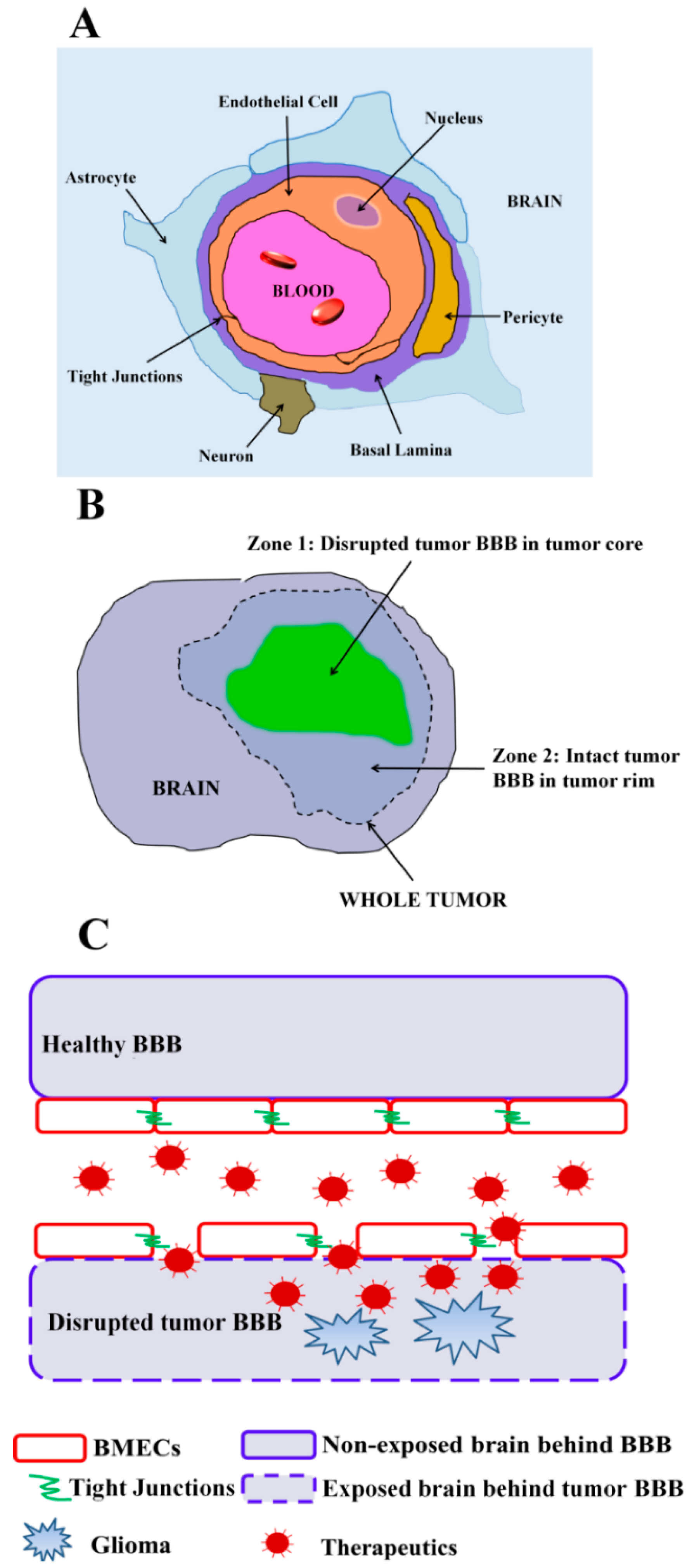 A

Endothelial Cell

Nucleus

Astrocyte

BRAIN

BLOOD

Pericyte

Tight Junctions

Neuron

Basal Lamina

B

Zone 1: Disrupted tumor BBB in tumor core

Zone 2: Intact tumor BBB in tumor rim

BRAIN

WHOLE TUMOR

C

Healthy BBB

Disrupted tumor BBB

BMECs

Non-exposed brain behind BBB

Tight Junctions

Exposed brain behind tumor BBB

Glioma

Therapeutics